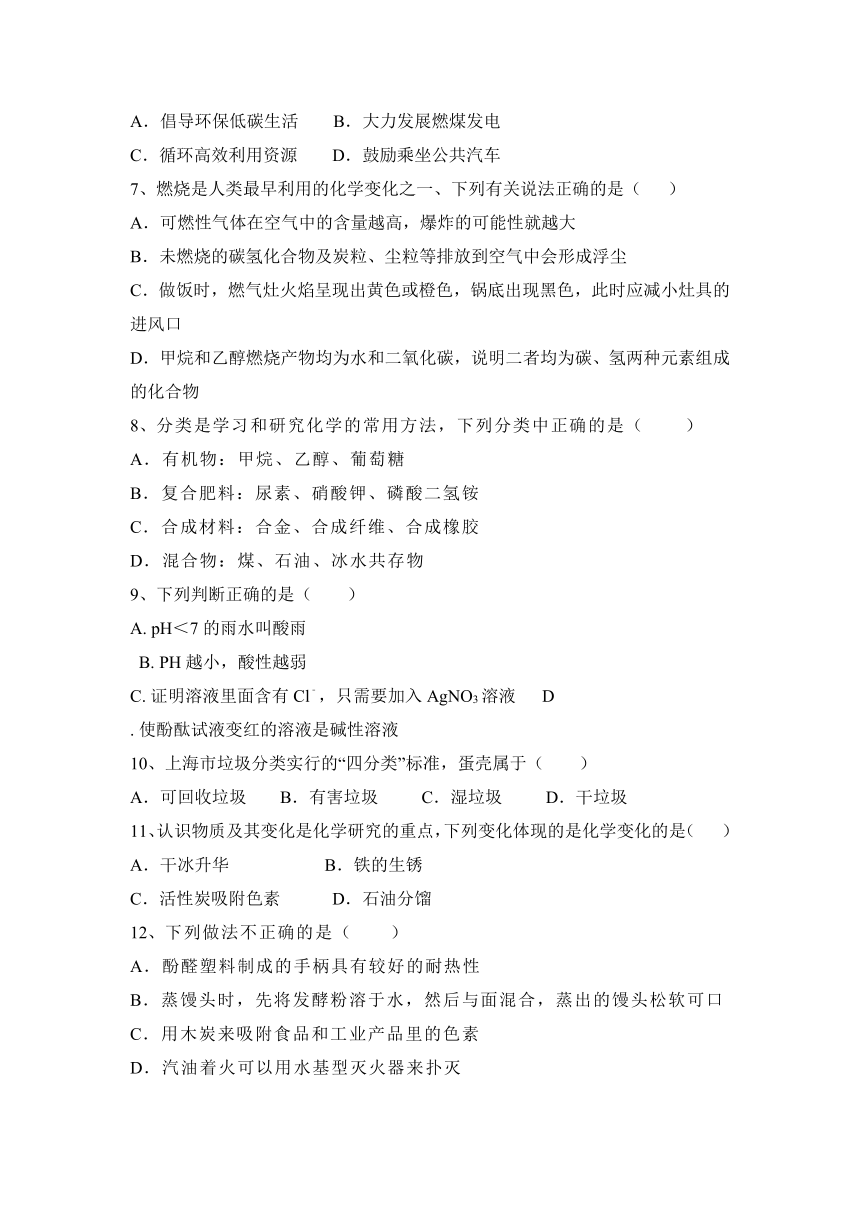 A．倡导环保低碳生活　　B．大力发展燃煤发电

C．循环高效利用资源　　D．鼓励乘坐公共汽车

7、燃烧是人类最早利用的化学变化之一、下列有关说法正确的是（　　）

A．可燃性气体在空气中的含量越高，爆炸的可能性就越大

B．未燃烧的碳氢化合物及炭粒、尘粒等排放到空气中会形成浮尘

C．做饭时，燃气灶火焰呈现出黄色或橙色，锅底出现黑色，此时应减小灶具的进风口

D．甲烷和乙醇燃烧产物均为水和二氧化碳，说明二者均为碳、氢两种元素组成的化合物

8、分类是学习和研究化学的常用方法，下列分类中正确的是（　　）

A．有机物：甲烷、乙醇、葡萄糖

B．复合肥料：尿素、硝酸钾、磷酸二氢铵

C．合成材料：合金、合成纤维、合成橡胶

D．混合物：煤、石油、冰水共存物

9、下列判断正确的是（　　）

A. pH＜7 的雨水叫酸雨

B. PH 越小，酸性越弱

C. 证明溶液里面含有 $Cl^-$，只需要加入 $AgNO_3$ 溶液　D

. 使酚酞试液变红的溶液是碱性溶液

10、上海市垃圾分类实行的“四分类”标准，蛋壳属于（　　）

A．可回收垃圾　B．有害垃圾　C．湿垃圾　D．干垃圾

11、认识物质及其变化是化学研究的重点，下列变化体现的是化学变化的是(　　)

A．干冰升华　　B．铁的生锈

C．活性炭吸附色素　　D．石油分馏

12、下列做法不正确的是（　　）

A．酚醛塑料制成的手柄具有较好的耐热性

B．蒸馒头时，先将发酵粉溶于水，然后与面混合，蒸出的馒头松软可口

C．用木炭来吸附食品和工业产品里的色素

D．汽油着火可以用水基型灭火器来扑灭